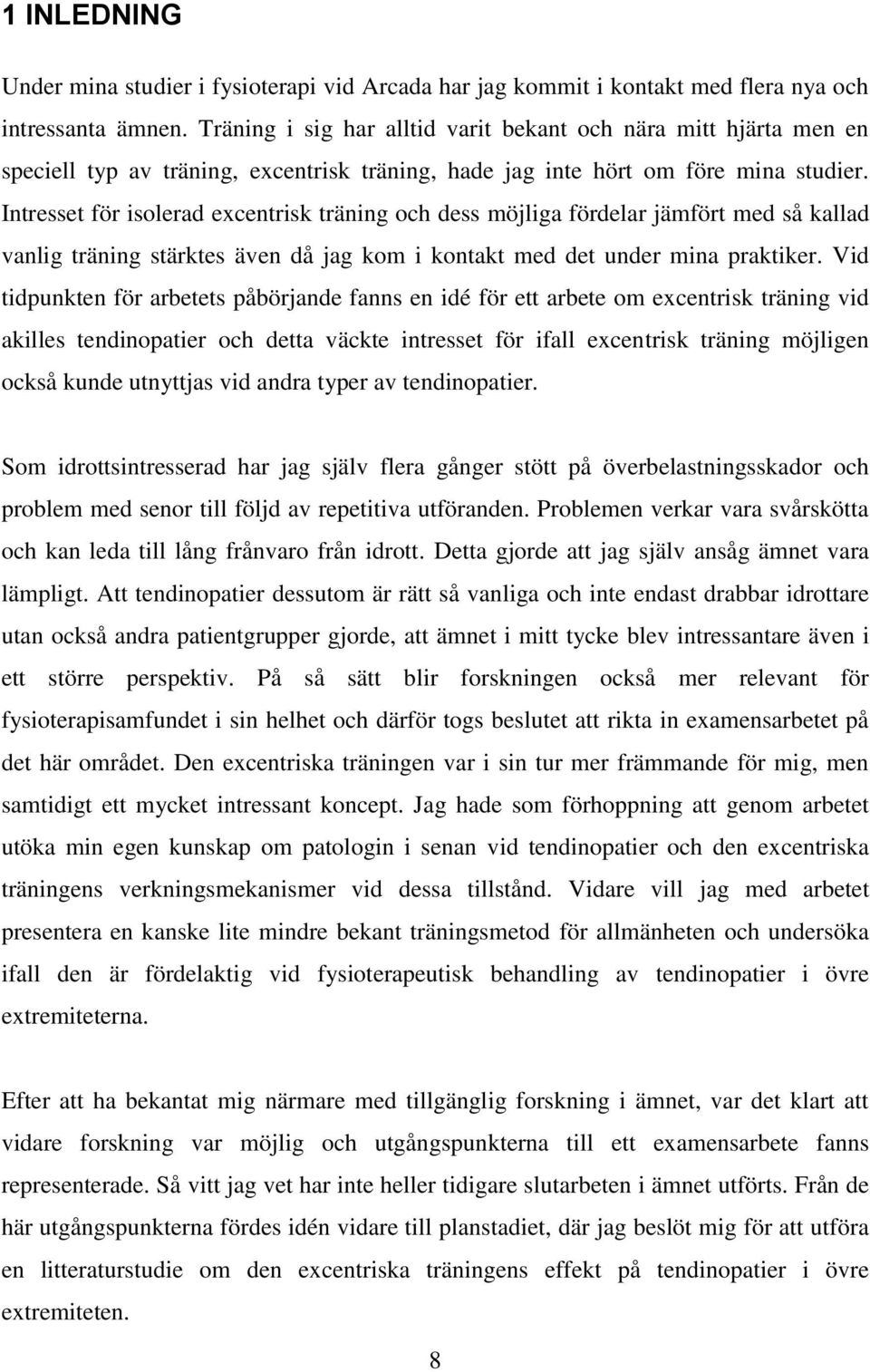 1 INLEDNING

Under mina studier i fysioterapi vid Arcada har jag kommit i kontakt med flera nya och intressanta ämnen. Träning i sig har alltid varit bekant och nära mitt hjärta men en speciell typ av träning, excentrisk träning, hade jag inte hört om före mina studier. Intresset för isolerad excentrisk träning och dess möjliga fördelar jämfört med så kallad vanlig träning stärktes även då jag kom i kontakt med det under mina praktiker. Vid tidpunkten för arbetets påbörjande fanns en idé för ett arbete om excentrisk träning vid akilles tendinopatier och detta väckte intresset för ifall excentrisk träning möjligen också kunde utnyttjas vid andra typer av tendinopatier.

Som idrottsintresserad har jag själv flera gånger stött på överbelastningsskador och problem med senor till följd av repetitiva utföranden. Problemen verkar vara svårskötta och kan leda till lång frånvaro från idrott. Detta gjorde att jag själv ansåg ämnet vara lämpligt. Att tendinopatier dessutom är rätt så vanliga och inte endast drabbar idrottare utan också andra patientgrupper gjorde, att ämnet i mitt tycke blev intressantare även i ett större perspektiv. På så sätt blir forskningen också mer relevant för fysioterapisamfundet i sin helhet och därför togs beslutet att rikta in examensarbetet på det här området. Den excentriska träningen var i sin tur mer främmande för mig, men samtidigt ett mycket intressant koncept. Jag hade som förhoppning att genom arbetet utöka min egen kunskap om patologin i senan vid tendinopatier och den excentriska träningens verkningsmekanismer vid dessa tillstånd. Vidare vill jag med arbetet presentera en kanske lite mindre bekant träningsmetod för allmänheten och undersöka ifall den är fördelaktig vid fysioterapeutisk behandling av tendinopatier i övre extremiteterna.

Efter att ha bekantat mig närmare med tillgänglig forskning i ämnet, var det klart att vidare forskning var möjlig och utgångspunkterna till ett examensarbete fanns representerade. Så vitt jag vet har inte heller tidigare slutarbeten i ämnet utförts. Från de här utgångspunkterna fördes idén vidare till planstadiet, där jag beslöt mig för att utföra en litteraturstudie om den excentriska träningens effekt på tendinopatier i övre extremiteten.

8